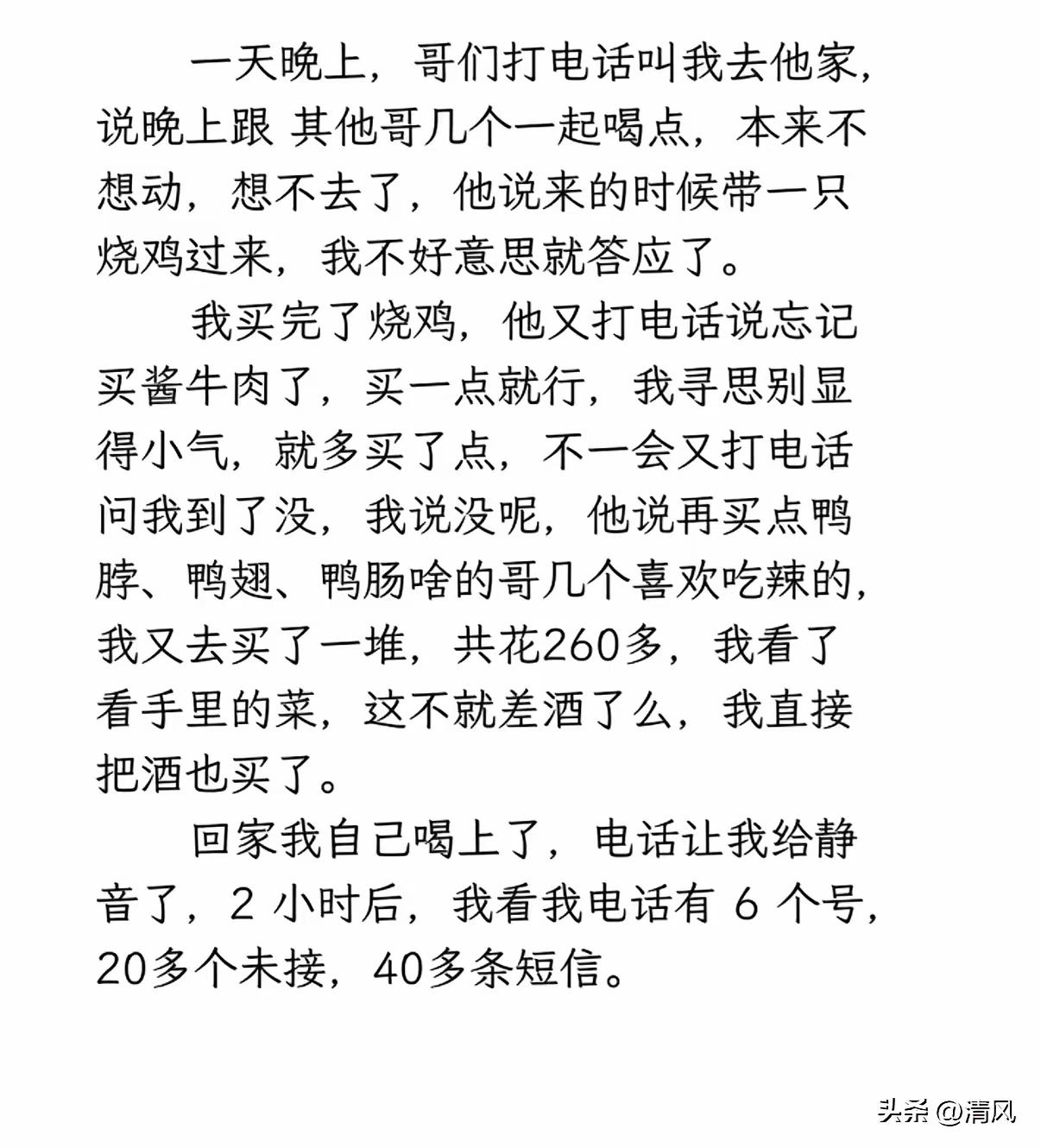 一天晚上，哥们打电话叫我去他家，说晚上跟 其他哥几个一起喝点，本来不想动，想不去了，他说来的时候带一只烧鸡过来，我不好意思就答应了。

我买完了烧鸡，他又打电话说忘记买酱牛肉了，买一点就行，我寻思别显得小气，就多买了点，不一会又打电话问我到了没，我说没呢，他说再买点鸭脖、鸭翅、鸭肠啥的哥几个喜欢吃辣的，我又去买了一堆，共花260多，我看了看手里的菜，这不就差酒了么，我直接把酒也买了。

回家我自己喝上了，电话让我给静音了，2 小时后，我看我电话有 6 个号，20多个未接，40多条短信。

头条 @清风